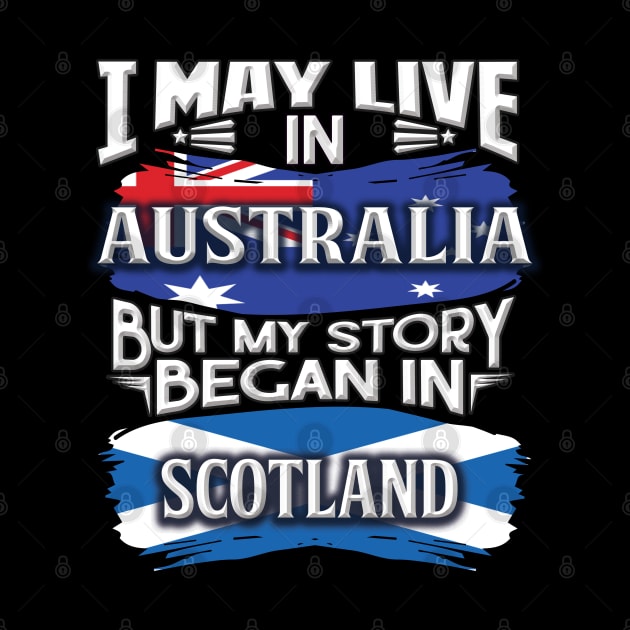 I MAY LIVE IN AUSTRALIA BUT MY STORY BEGAN IN SCOTLAND